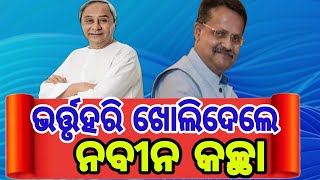 ଭର୍ତ୍ତୃହରି ଖୋଲିଦେଲେ
ନବୀନ କଚ୍ଛା